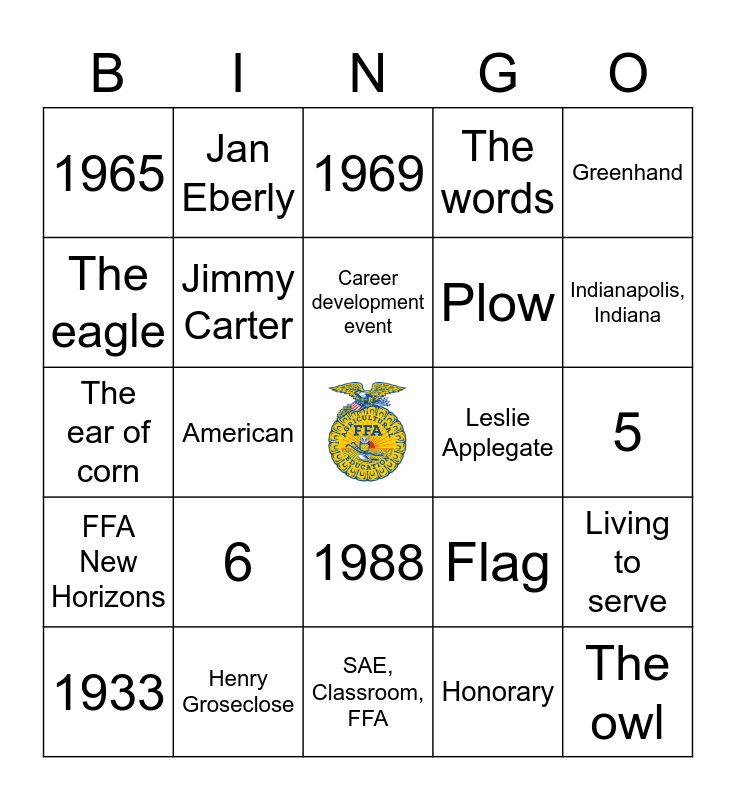 | B | I | N | G | O |
|---|---|---|---|---|
| 1965 | Jan Eberly | 1969 | The words | Greenhand |
| The eagle | Jimmy Carter | Career development event | Plow | Indianapolis, Indiana |
| The ear of corn | American | AGRICULTURAL FFA EDUCATION | Leslie Applegate | 5 |
| FFA New Horizons | 6 | 1988 | Flag | Living to serve |
| 1933 | Henry Groseclose | SAE, Classroom, FFA | Honorary | The owl |